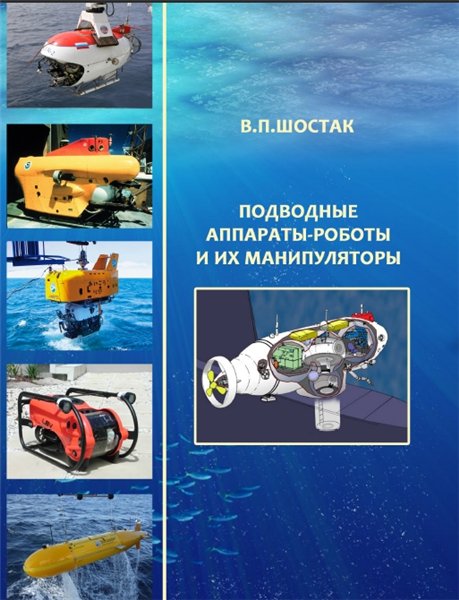 В.П.ШОСТАК

ПОДВОДНЫЕ АППАРАТЫ-РОБОТЫ И ИХ МАНИПУЛЯТОРЫ